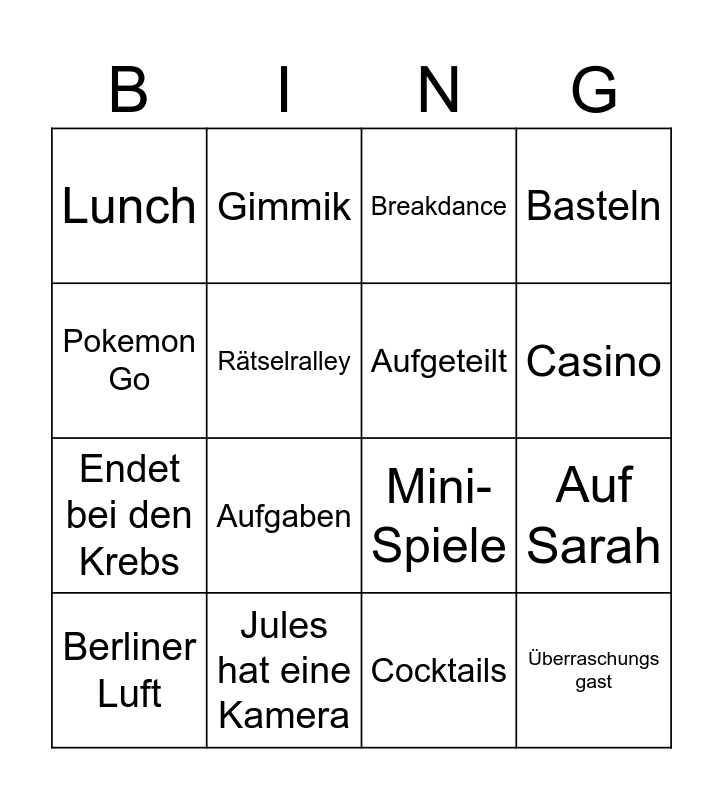 | B | I | N | G |
|---|---|---|---|
| Lunch | Gimmik | Breakdance | Basteln |
| Pokemon Go | Rätselralley | Aufgeteilt | Casino |
| Endet bei den Krebs | Aufgaben | Mini-Spiele | Auf Sarah |
| Berliner Luft | Jules hat eine Kamera | Cocktails | Überraschungs gast |